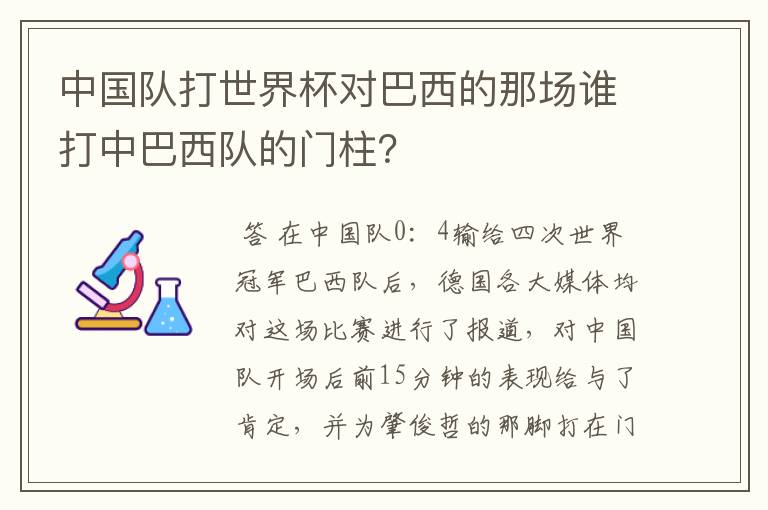 中国队打世界杯对巴西的那场谁打中巴西队的门柱?

答 在中国队0：4输给四次世界冠军巴西队后，德国各大媒体均对这场比赛进行了报道，对中国队开场后前15分钟的表现给与了肯定，并为肇俊哲的那脚打在门